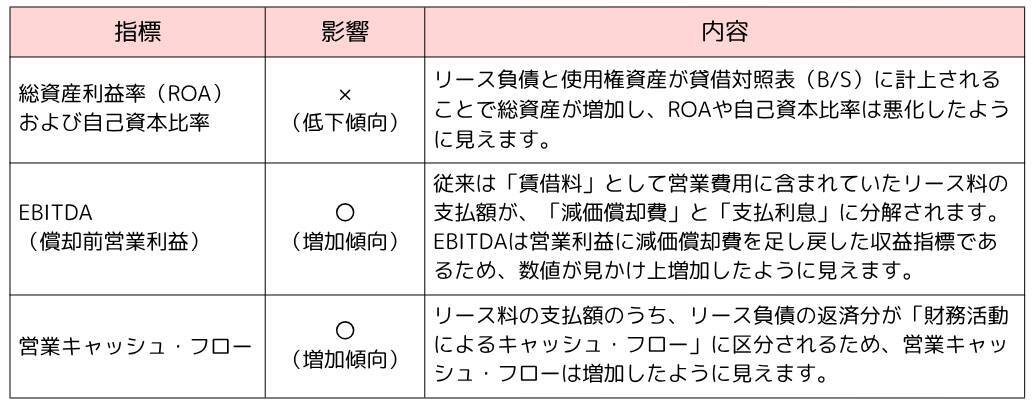 | 指標 | 影響 | 内容 |
|---|---|---|
| 総資産利益率（ROA）および自己資本比率 | ×（低下傾向） | リース負債と使用権資産が貸借対照表（B/S）に計上されることで総資産が増加し、ROAや自己資本比率は悪化したように見えます。 |
| EBITDA（償却前営業利益） | ○（増加傾向） | 従来は「賃借料」として営業費用に含まれていたリース料の支払額が、「減価償却費」と「支払利息」に分解されます。EBITDAは営業利益に減価償却費を足し戻した収益指標であるため、数値が見かけ上増加したように見えます。 |
| 営業キャッシュ・フロー | ○（増加傾向） | リース料の支払額のうち、リース負債の返済分が「財務活動によるキャッシュ・フロー」に区分されるため、営業キャッシュ・フローは増加したように見えます。 |